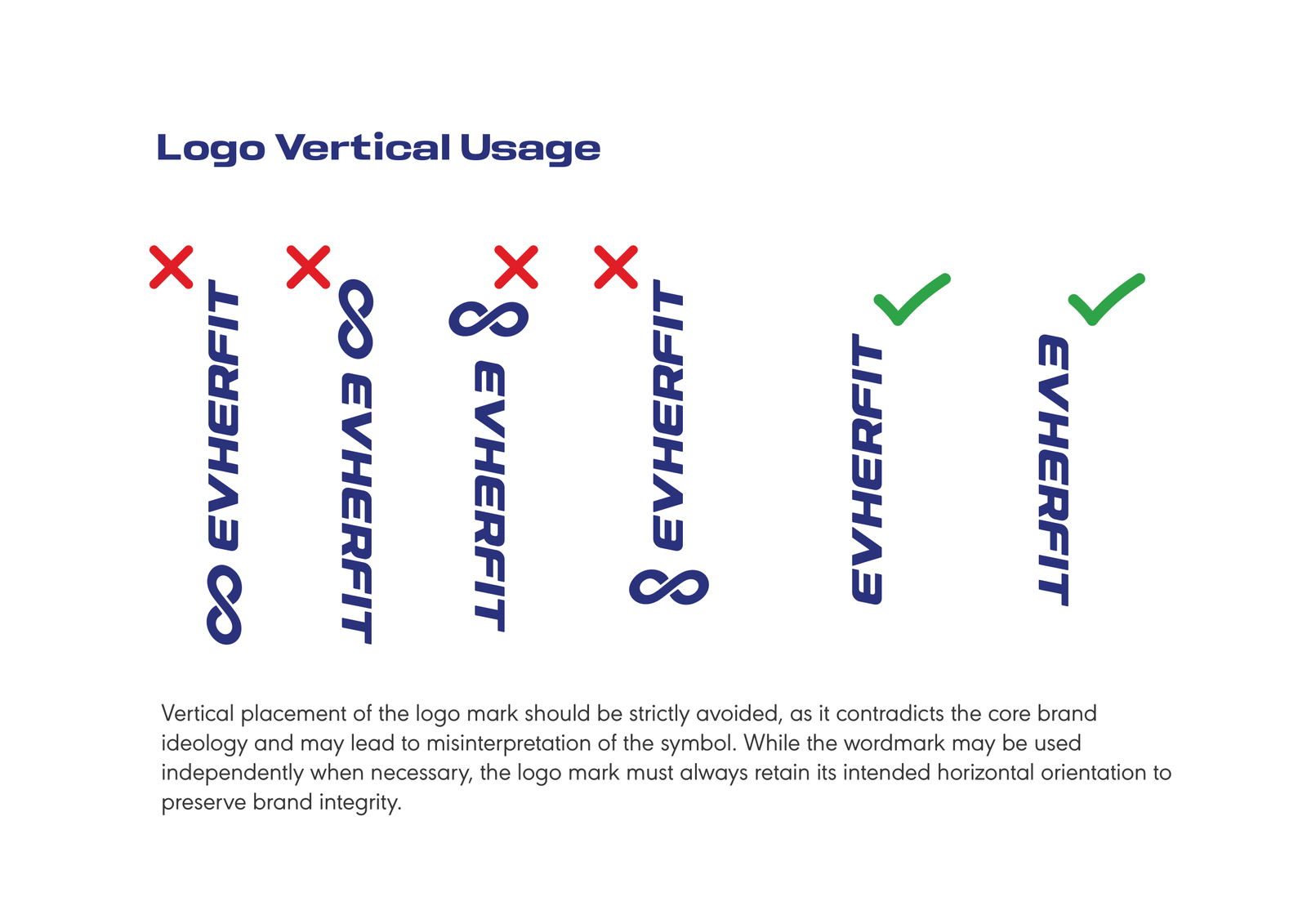 Logo Vertical Usage

EVHERFIT

EVHERFIT

EVHERFIT

EVHERFIT

EVHERFIT

EVHERFIT

Vertical placement of the logo mark should be strictly avoided, as it contradicts the core brand ideology and may lead to misinterpretation of the symbol. While the wordmark may be used independently when necessary, the logo mark must always retain its intended horizontal orientation to preserve brand integrity.